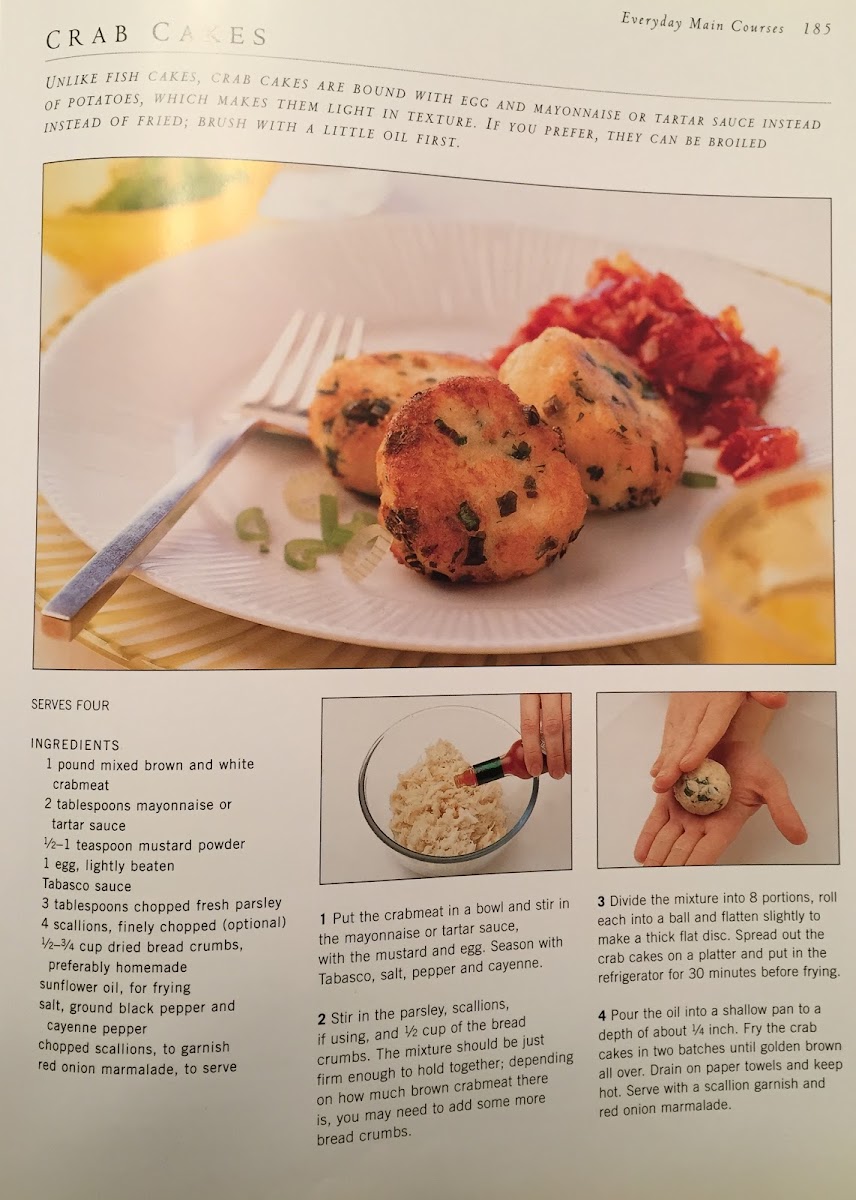 Everyday Main Courses 185

CRAB CAKES

UNLIKE FISH CAKES, CRAB CAKES ARE BOUND WITH EGG AND MAYONNAISE OR TARTAR SAUCE INSTEAD OF POTATOES, WHICH MAKES THEM LIGHT IN TEXTURE. IF YOU PREFER, THEY CAN BE BROILED INSTEAD OF FRIED; BRUSH WITH A LITTLE OIL FIRST.

SERVES FOUR

INGREDIENTS
1 pound mixed brown and white crabmeat
2 tablespoons mayonnaise or tartar sauce
½–1 teaspoon mustard powder
1 egg, lightly beaten
Tabasco sauce
3 tablespoons chopped fresh parsley
4 scallions, finely chopped (optional)
½–¾ cup dried bread crumbs, preferably homemade
sunflower oil, for frying
salt, ground black pepper and cayenne pepper
chopped scallions, to garnish
red onion marmalade, to serve

1 Put the crabmeat in a bowl and stir in the mayonnaise or tartar sauce, with the mustard and egg. Season with Tabasco, salt, pepper and cayenne.

2 Stir in the parsley, scallions, if using, and ½ cup of the bread crumbs. The mixture should be just firm enough to hold together; depending on how much brown crabmeat there is, you may need to add some more bread crumbs.

3 Divide the mixture into 8 portions, roll each into a ball and flatten slightly to make a thick flat disc. Spread out the crab cakes on a platter and put in the refrigerator for 30 minutes before frying.

4 Pour the oil into a shallow pan to a depth of about ¼ inch. Fry the crab cakes in two batches until golden brown all over. Drain on paper towels and keep hot. Serve with a scallion garnish and red onion marmalade.